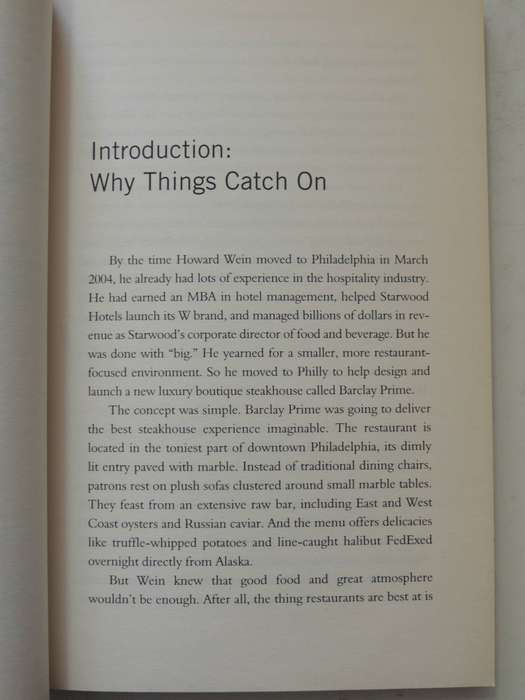 Introduction:
Why Things Catch On

By the time Howard Wein moved to Philadelphia in March 2004, he already had lots of experience in the hospitality industry. He had earned an MBA in hotel management, helped Starwood Hotels launch its W brand, and managed billions of dollars in revenue as Starwood's corporate director of food and beverage. But he was done with "big." He yearned for a smaller, more restaurant-focused environment. So he moved to Philly to help design and launch a new luxury boutique steakhouse called Barclay Prime.

The concept was simple. Barclay Prime was going to deliver the best steakhouse experience imaginable. The restaurant is located in the toniest part of downtown Philadelphia, its dimly lit entry paved with marble. Instead of traditional dining chairs, patrons rest on plush sofas clustered around small marble tables. They feast from an extensive raw bar, including East and West Coast oysters and Russian caviar. And the menu offers delicacies like truffle-whipped potatoes and line-caught halibut FedExed overnight directly from Alaska.

But Wein knew that good food and great atmosphere wouldn't be enough. After all, the thing restaurants are best at is